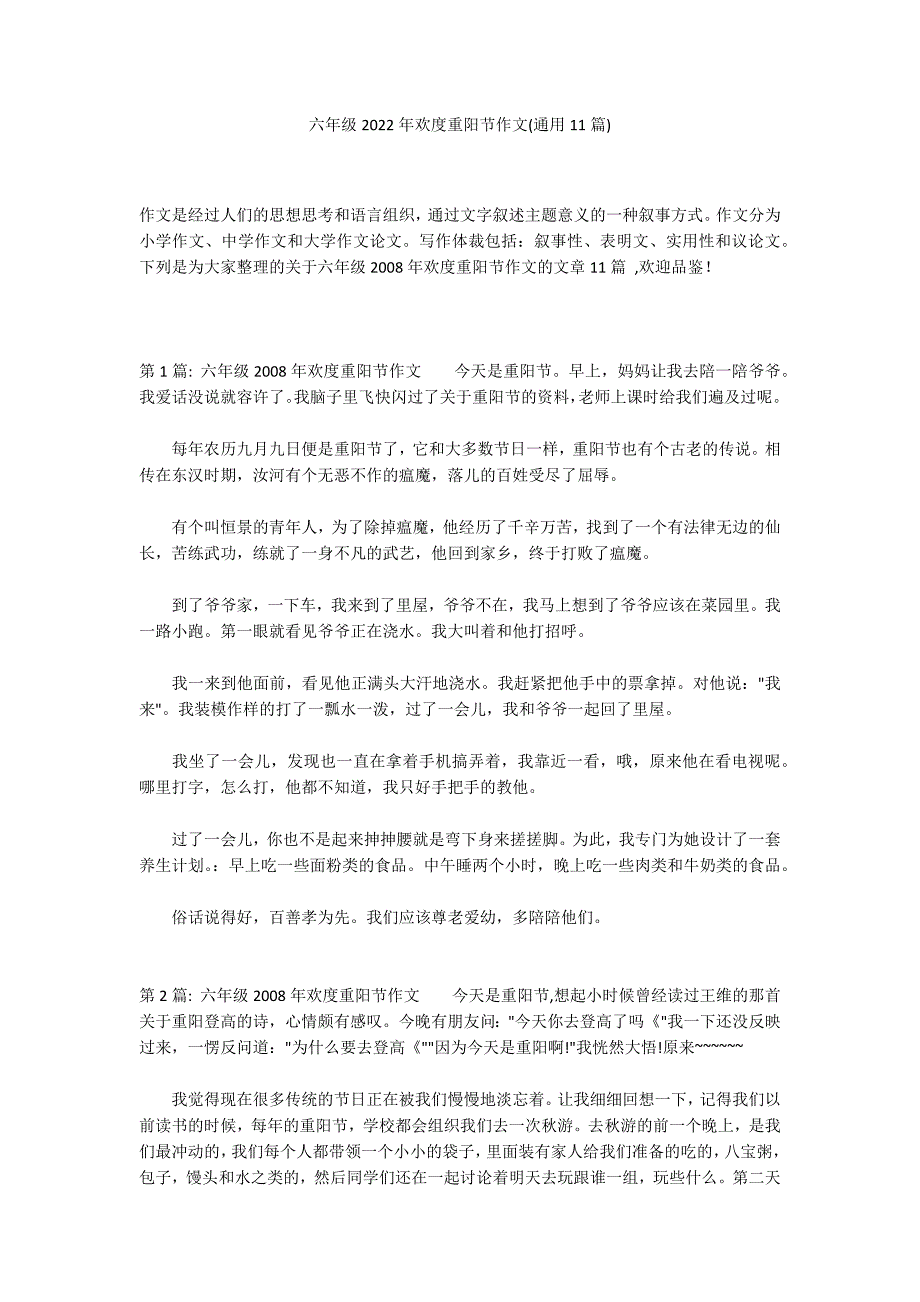 六年级 2022 年欢度重阳节作文(通用 11 篇)

作文是经过人们的思想思考和语言组织，通过文字叙述主题意义的一种叙事方式。作文分为小学作文、中学作文和大学作文论文。写作体裁包括：叙事性、表明文、实用性和议论文。下列是为大家整理的关于六年级 2008 年欢度重阳节作文的文章 11 篇 ,欢迎品鉴！

第 1 篇: 六年级 2008 年欢度重阳节作文　　今天是重阳节。早上，妈妈让我去陪一陪爷爷。我爱话没说就容许了。我脑子里飞快闪过了关于重阳节的资料，老师上课时给我们遍及过呢。

每年农历九月九日便是重阳节了，它和大多数节日一样，重阳节也有个古老的传说。相传在东汉时期，汝河有个无恶不作的瘟魔，落儿的百姓受尽了屈辱。

有个叫恒景的青年人，为了除掉瘟魔，他经历了千辛万苦，找到了一个有法律无边的仙长，苦练武功，练就了一身不凡的武艺，他回到家乡，终于打败了瘟魔。

到了爷爷家，一下车，我来到了里屋，爷爷不在，我马上想到了爷爷应该在菜园里。我一路小跑。第一眼就看见爷爷正在浇水。我大叫着和他打招呼。

我一来到他面前，看见他正满头大汗地浇水。我赶紧把他手中的票拿掉。对他说："我来"。我装模作样的打了一瓢水一泼，过了一会儿，我和爷爷一起回了里屋。

我坐了一会儿，发现也一直在拿着手机搞弄着，我靠近一看，哦，原来他在看电视呢。哪里打字，怎么打，他都不知道，我只好手把手的教他。

过了一会儿，你也不是起来抻抻腰就是弯下身来搓搓脚。为此，我专门为她设计了一套养生计划。：早上吃一些面粉类的食品。中午睡两个小时，晚上吃一些肉类和牛奶类的食品。

俗话说得好，百善孝为先。我们应该尊老爱幼，多陪陪他们。

第 2 篇: 六年级 2008 年欢度重阳节作文　　今天是重阳节,想起小时候曾经读过王维的那首关于重阳登高的诗，心情颇有感叹。今晚有朋友问："今天你去登高了吗《"我一下还没反映过来，一愣反问道："为什么要去登高《""因为今天是重阳啊!"我恍然大悟!原来~~~~~~

我觉得现在很多传统的节日正在被我们慢慢地淡忘着。让我细细回想一下，记得我们以前读书的时候，每年的重阳节，学校都会组织我们去一次秋游。去秋游的前一个晚上，是我们最冲动的，我们每个人都带领一个小小的袋子，里面装有家人给我们准备的吃的，八宝粥，包子，馒头和水之类的，然后同学们还在一起讨论着明天去玩跟谁一组，玩些什么。第二天